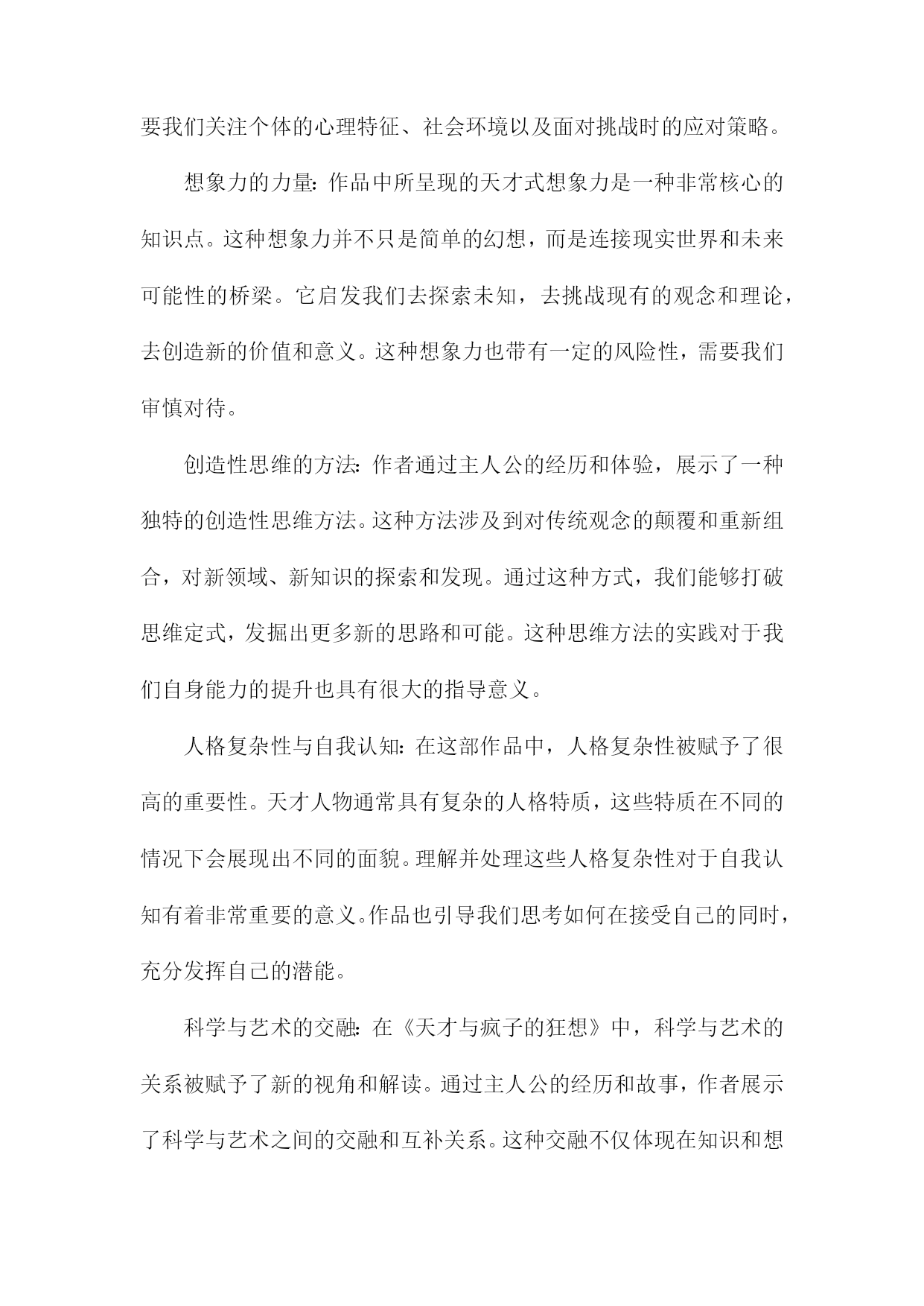 要我们关注个体的心理特征、社会环境以及面对挑战时的应对策略。

想象力的力量：作品中所呈现的天才式想象力是一种非常核心的知识点。这种想象力并不只是简单的幻想，而是连接现实世界和未来可能性的桥梁。它启发我们去探索未知，去挑战现有的观念和理论，去创造新的价值和意义。这种想象力也带有一定的风险性，需要我们审慎对待。

创造性思维的方法：作者通过主人公的经历和体验，展示了一种独特的创造性思维方法。这种方法涉及到对传统观念的颠覆和重新组合，对新领域、新知识的探索和发现。通过这种方式，我们能够打破思维定式，发掘出更多新的思路和可能。这种思维方法的实践对于我们自身能力的提升也具有很大的指导意义。

人格复杂性与自我认知：在这部作品中，人格复杂性被赋予了很高的重要性。天才人物通常具有复杂的人格特质，这些特质在不同的情况下会展现出不同的面貌。理解并处理这些人格复杂性对于自我认知有着非常重要的意义。作品也引导我们思考如何在接受自己的同时，充分发挥自己的潜能。

科学与艺术的交融：在《天才与疯子的狂想》中，科学与艺术的关系被赋予了新的视角和解读。通过主人公的经历和故事，作者展示了科学与艺术之间的交融和互补关系。这种交融不仅体现在知识和想